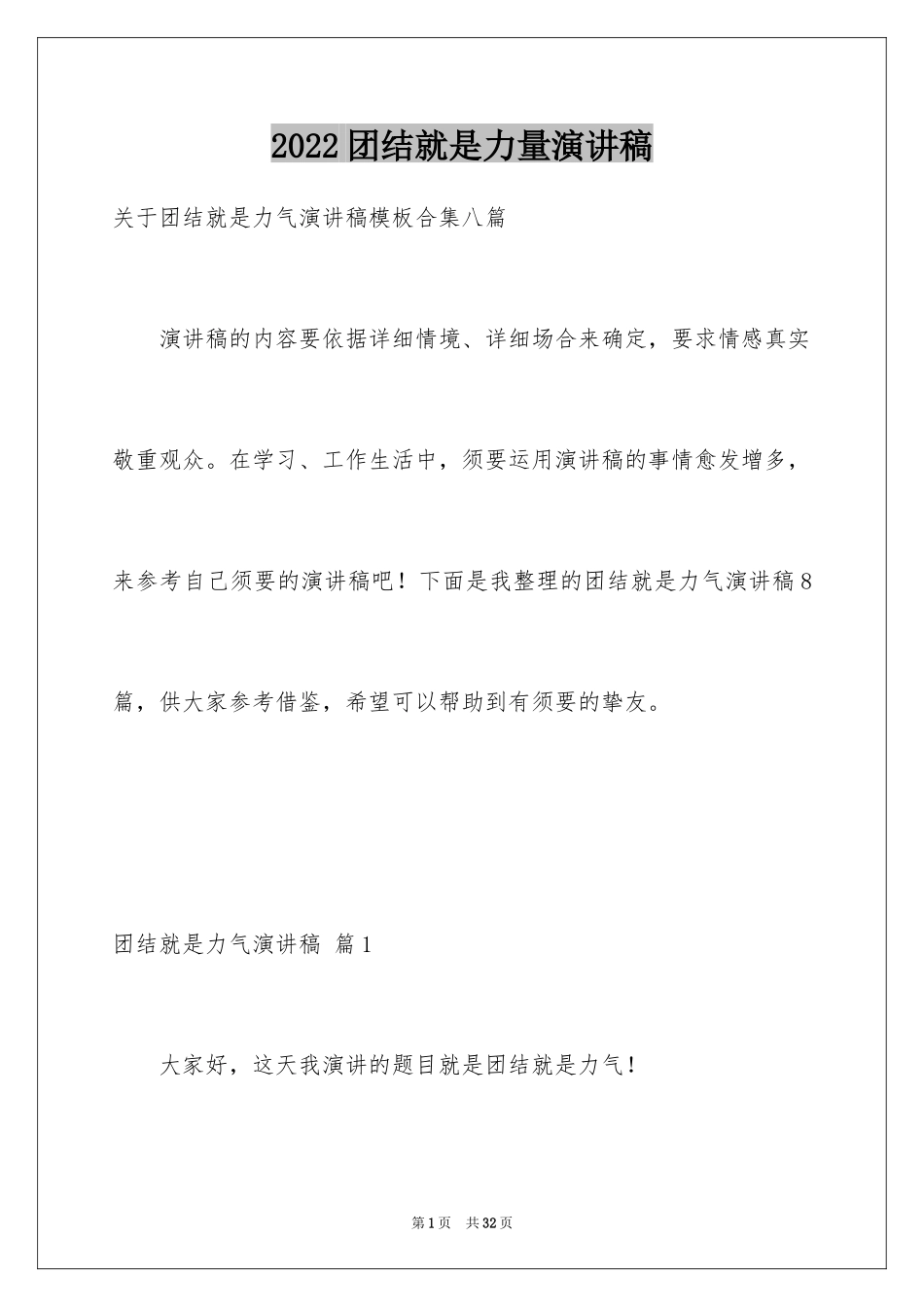 2022团结就是力量演讲稿

关于团结就是力气演讲稿模板合集八篇

演讲稿的内容要依据详细情境、详细场合来确定，要求情感真实敬重观众。在学习、工作生活中，须要运用演讲稿的事情愈发增多，来参考自己须要的演讲稿吧！下面是我整理的团结就是力气演讲稿8篇，供大家参考借鉴，希望可以帮助到有须要的挚友。

团结就是力气演讲稿 篇1

大家好，这天我演讲的题目就是团结就是力气！

第1页 共32页